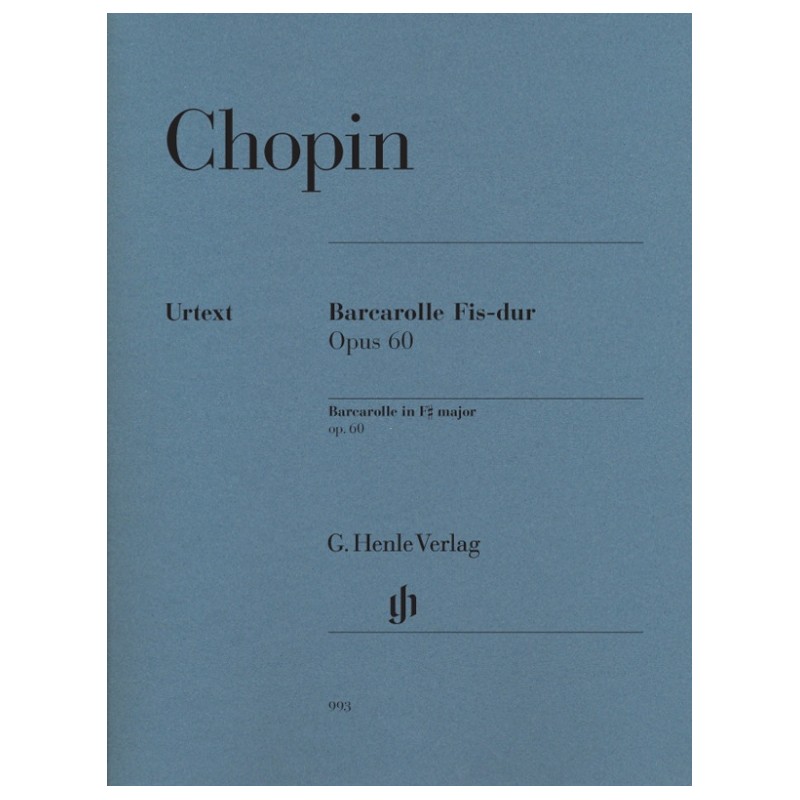 Chopin

Urtext

Barcarolle Fis-dur
Opus 60

Barcarolle in F♯ major
op. 60

G. Henle Verlag

993